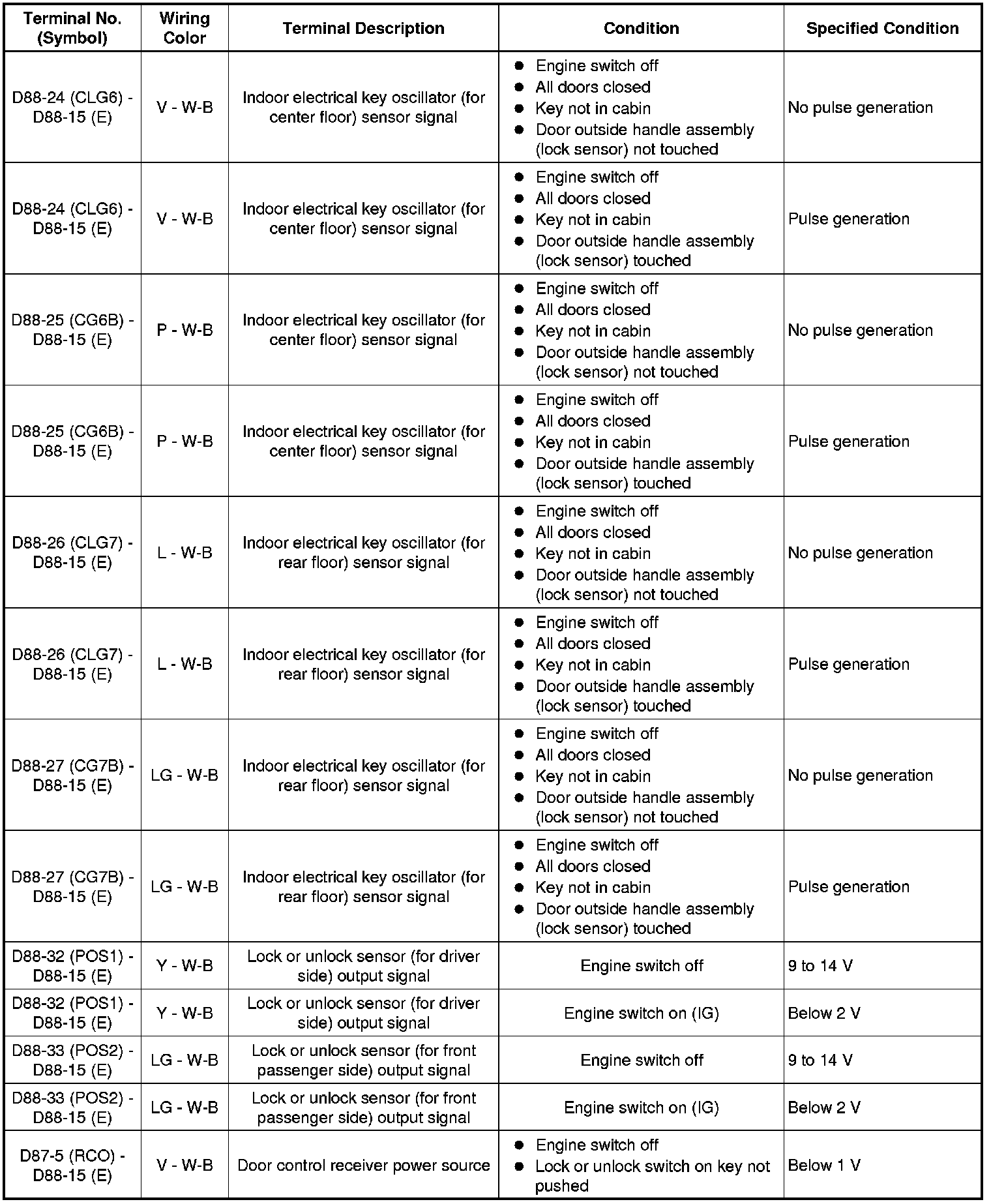 | Terminal No. (Symbol) | Wiring Color | Terminal Description | Condition | Specified Condition |
|---|---|---|---|---|
| D88-24 (CLG6) - D88-15 (E) | V - W-B | Indoor electrical key oscillator (for center floor) sensor signal | ● Engine switch off ● All doors closed ● Key not in cabin ● Door outside handle assembly (lock sensor) not touched | No pulse generation |
| D88-24 (CLG6) - D88-15 (E) | V - W-B | Indoor electrical key oscillator (for center floor) sensor signal | ● Engine switch off ● All doors closed ● Key not in cabin ● Door outside handle assembly (lock sensor) touched | Pulse generation |
| D88-25 (CG6B) - D88-15 (E) | P - W-B | Indoor electrical key oscillator (for center floor) sensor signal | ● Engine switch off ● All doors closed ● Key not in cabin ● Door outside handle assembly (lock sensor) not touched | No pulse generation |
| D88-25 (CG6B) - D88-15 (E) | P - W-B | Indoor electrical key oscillator (for center floor) sensor signal | ● Engine switch off ● All doors closed ● Key not in cabin ● Door outside handle assembly (lock sensor) touched | Pulse generation |
| D88-26 (CLG7) - D88-15 (E) | L - W-B | Indoor electrical key oscillator (for rear floor) sensor signal | ● Engine switch off ● All doors closed ● Key not in cabin ● Door outside handle assembly (lock sensor) not touched | No pulse generation |
| D88-26 (CLG7) - D88-15 (E) | L - W-B | Indoor electrical key oscillator (for rear floor) sensor signal | ● Engine switch off ● All doors closed ● Key not in cabin ● Door outside handle assembly (lock sensor) touched | Pulse generation |
| D88-27 (CG7B) - D88-15 (E) | LG - W-B | Indoor electrical key oscillator (for rear floor) sensor signal | ● Engine switch off ● All doors closed ● Key not in cabin ● Door outside handle assembly (lock sensor) not touched | No pulse generation |
| D88-27 (CG7B) - D88-15 (E) | LG - W-B | Indoor electrical key oscillator (for rear floor) sensor signal | ● Engine switch off ● All doors closed ● Key not in cabin ● Door outside handle assembly (lock sensor) touched | Pulse generation |
| D88-32 (POS1) - D88-15 (E) | Y - W-B | Lock or unlock sensor (for driver side) output signal | Engine switch off | 9 to 14 V |
| D88-32 (POS1) - D88-15 (E) | Y - W-B | Lock or unlock sensor (for driver side) output signal | Engine switch on (IG) | Below 2 V |
| D88-33 (POS2) - D88-15 (E) | LG - W-B | Lock or unlock sensor (for front passenger side) output signal | Engine switch off | 9 to 14 V |
| D88-33 (POS2) - D88-15 (E) | LG - W-B | Lock or unlock sensor (for front passenger side) output signal | Engine switch on (IG) | Below 2 V |
| D87-5 (RCO) - D88-15 (E) | V - W-B | Door control receiver power source | ● Engine switch off ● Lock or unlock switch on key not pushed | Below 1 V |